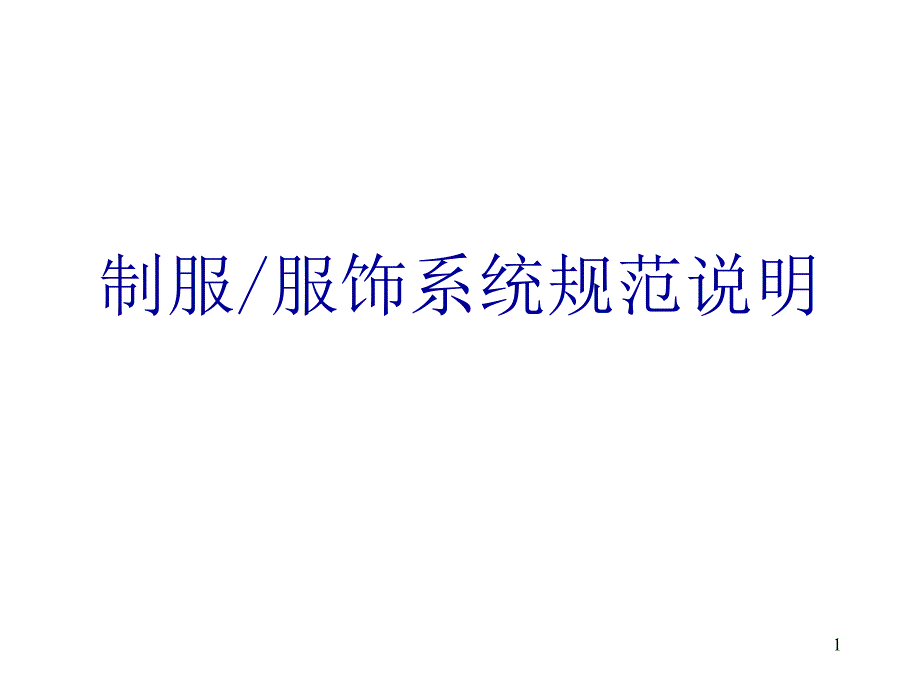 制服/服饰系统规范说明

1